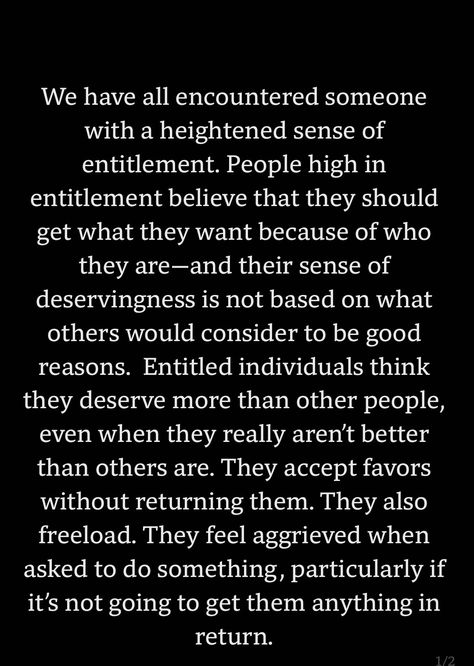 We have all encountered someone with a heightened sense of entitlement. People high in entitlement believe that they should get what they want because of who they are—and their sense of deservingness is not based on what others would consider to be good reasons. Entitled individuals think they deserve more than other people, even when they really aren't better than others are. They accept favors without returning them. They also freeload. They feel aggrieved when asked to do something, particularly if it's not going to get them anything in return.

1/2